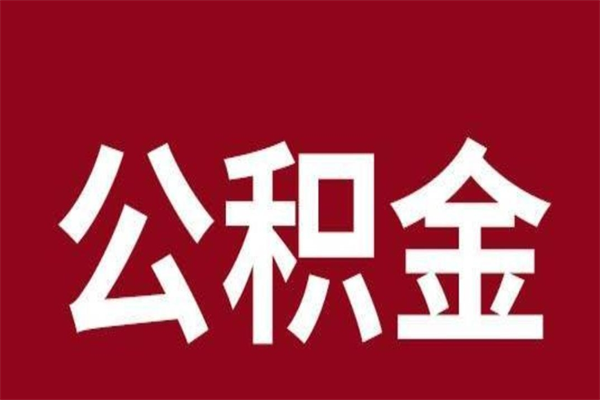 公积金